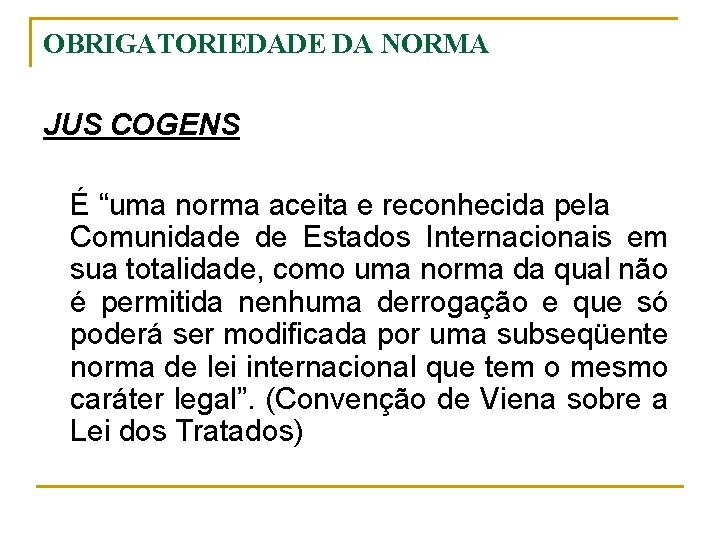 OBRIGATORIEDADE DA NORMA

JUS COGENS

É “uma norma aceita e reconhecida pela Comunidade de Estados Internacionais em sua totalidade, como uma norma da qual não é permitida nenhuma derrogação e que só poderá ser modificada por uma subseqüente norma de lei internacional que tem o mesmo caráter legal”. (Convenção de Viena sobre a Lei dos Tratados)